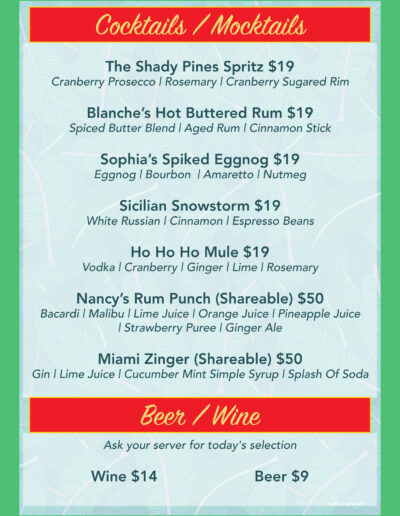 Cocktails / Mocktails

The Shady Pines Spritz $19
Cranberry Prosecco | Rosemary | Cranberry Sugared Rim

Blanche's Hot Buttered Rum $19
Spiced Butter Blend | Aged Rum | Cinnamon Stick

Sophia's Spiked Eggnog $19
Eggnog | Bourbon | Amaretto | Nutmeg

Sicilian Snowstorm $19
White Russian | Cinnamon | Espresso Beans

Ho Ho Ho Mule $19
Vodka | Cranberry | Ginger | Lime | Rosemary

Nancy's Rum Punch (Shareable) $50
Bacardi | Malibu | Lime Juice | Orange Juice | Pineapple Juice | Strawberry Puree | Ginger Ale

Miami Zinger (Shareable) $50
Gin | Lime Juice | Cucumber Mint Simple Syrup | Splash Of Soda

Beer / Wine

Ask your server for today's selection

Wine $14

Beer $9